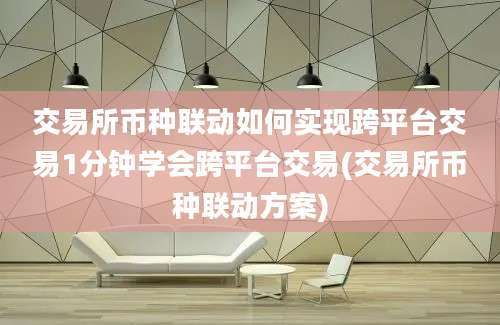 交易所币种联动如何实现跨平台交易1分钟学会跨平台交易(交易所币种联动方案)